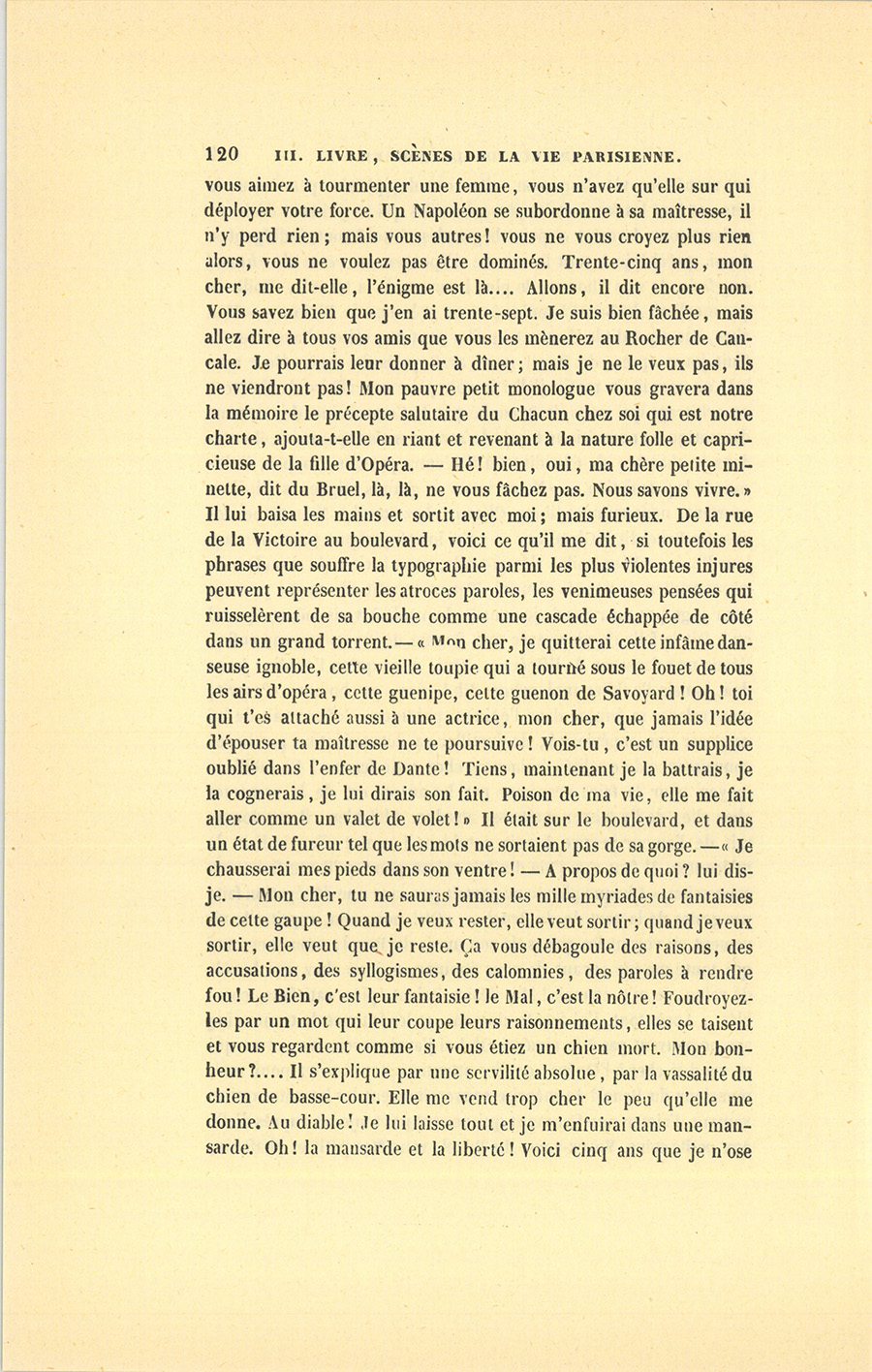 120 III. LIVRE, SCÈNES DE LA VIE PARISIENNE.

vous aimez à tourmenter une femme, vous n'avez qu'elle sur qui déployer votre force. Un Napoléon se subordonne à sa maîtresse, il n'y perd rien; mais vous autres! vous ne vous croyez plus rien alors, vous ne voulez pas être dominés. Trente-cinq ans, mon cher, me dit-elle, l'énigme est là.... Allons, il dit encore non. Vous savez bien que j'en ai trente-sept. Je suis bien fâchée, mais allez dire à tous vos amis que vous les mènerez au Rocher de Cancale. Je pourrais leur donner à dîner; mais je ne le veux pas, ils ne viendront pas! Mon pauvre petit monologue vous gravera dans la mémoire le précepte salutaire du Chacun chez soi qui est notre charte, ajouta-t-elle en riant et revenant à la nature folle et capricieuse de la fille d'Opéra. — Hé! bien, oui, ma chère petite minette, dit du Bruel, là, là, ne vous fâchez pas. Nous savons vivre.» Il lui baisa les mains et sortit avec moi; mais furieux. De la rue de la Victoire au boulevard, voici ce qu'il me dit, si toutefois les phrases que souffre la typographie parmi les plus violentes injures peuvent représenter les atroces paroles, les venimeuses pensées qui ruisselèrent de sa bouche comme une cascade échappée de côté dans un grand torrent. — « Mon cher, je quitterai cette infâme danseuse ignoble, cette vieille toupie qui a tourné sous le fouet de tous les airs d'opéra, cette guenipe, cette guenon de Savoyard! Oh! toi qui t'es attaché aussi à une actrice, mon cher, que jamais l'idée d'épouser ta maîtresse ne te poursuive! Vois-tu, c'est un supplice oublié dans l'enfer de Dante! Tiens, maintenant je la battrais, je la cognerais, je lui dirais son fait. Poison de ma vie, elle me fait aller comme un valet de volet!» Il était sur le boulevard, et dans un état de fureur tel que les mots ne sortaient pas de sa gorge. — « Je chausserai mes pieds dans son ventre! — A propos de quoi? lui dis-je. — Mon cher, tu ne sauras jamais les mille myriades de fantaisies de cette gaupe! Quand je veux rester, elle veut sortir; quand je veux sortir, elle veut que je reste. Ça vous débagoule des raisons, des accusations, des syllogismes, des calomnies, des paroles à rendre fou! Le Bien, c'est leur fantaisie! le Mal, c'est la nôtre! Foudroyez-les par un mot qui leur coupe leurs raisonnements, elles se taisent et vous regardent comme si vous étiez un chien mort. Mon bonheur?.... Il s'explique par une servilité absolue, par la vassalité du chien de basse-cour. Elle me vend trop cher le peu qu'elle me donne. Au diable! Je lui laisse tout et je m'enfuirai dans une mansarde. Oh! la mansarde et la liberté! Voici cinq ans que je n'ose